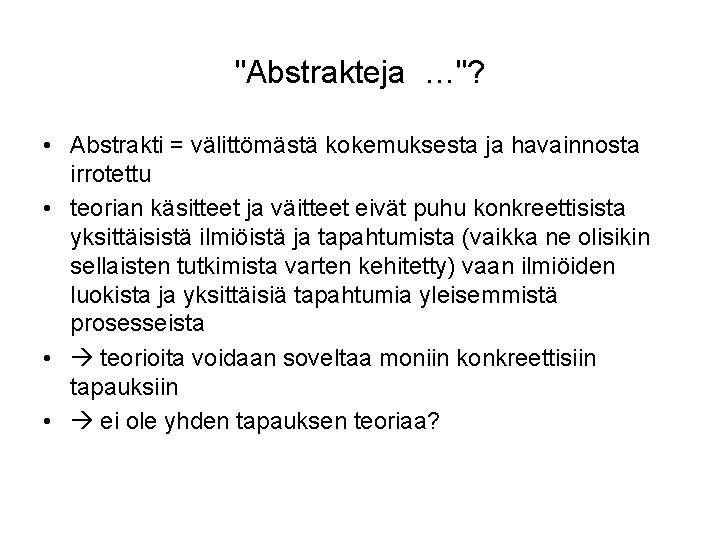 "Abstrakteja …"?

• Abstrakti = välittömästä kokemuksesta ja havainnosta irrotettu
• teorian käsitteet ja väitteet eivät puhu konkreettisista yksittäisistä ilmiöistä ja tapahtumista (vaikka ne olisikin sellaisten tutkimista varten kehitetty) vaan ilmiöiden luokista ja yksittäisiä tapahtumia yleisemmistä prosesseista
• → teorioita voidaan soveltaa moniin konkreettisiin tapauksiin
• → ei ole yhden tapauksen teoriaa?